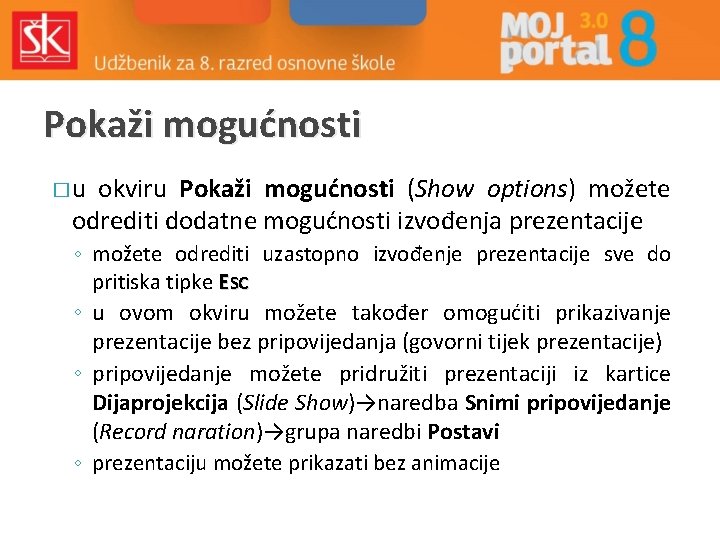 ŠK

Udžbenik za 8. razred osnovne škole

MOJ portal 3.0 8

Pokaži mogućnosti

□ u okviru Pokaži mogućnosti (Show options) možete odrediti dodatne mogućnosti izvođenja prezentacije

◦ možete odrediti uzastopno izvođenje prezentacije sve do pritiska tipke Esc
◦ u ovom okviru možete također omogućiti prikazivanje prezentacije bez pripovijedanja (govorni tijek prezentacije)
◦ pripovijedanje možete pridružiti prezentaciji iz kartice Dijaprojekcija (Slide Show)→naredba Snimi pripovijedanje (Record naration)→grupa naredbi Postavi
◦ prezentaciju možete prikazati bez animacije